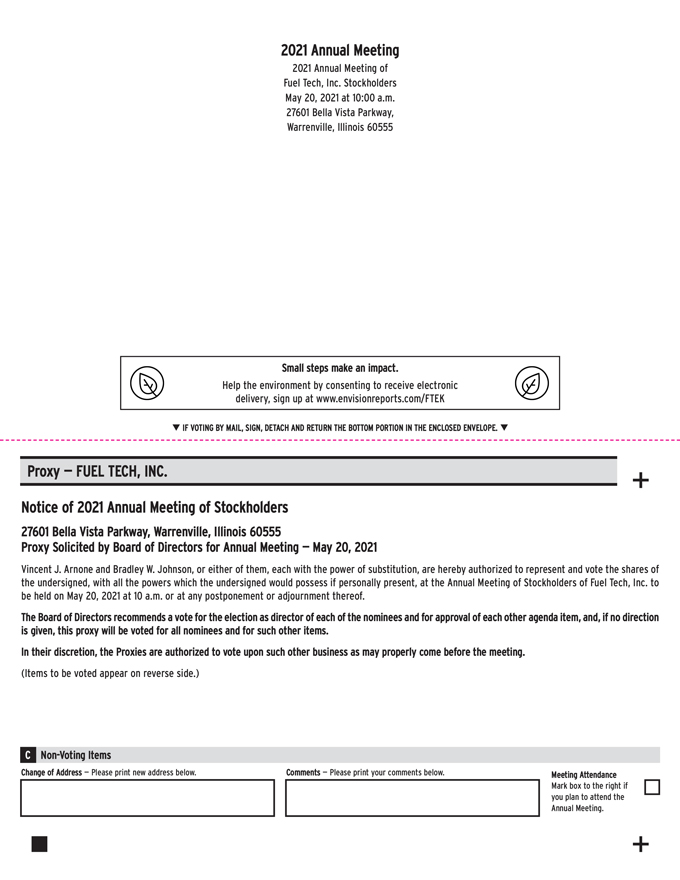 2021 Annual Meeting

2021 Annual Meeting of
Fuel Tech, Inc. Stockholders
May 20, 2021 at 10:00 a.m.
27601 Bella Vista Parkway,
Warrenville, Illinois 60555

Small steps make an impact.
Help the environment by consenting to receive electronic delivery, sign up at www.envisionreports.com/FTEK

▼ IF VOTING BY MAIL, SIGN, DETACH AND RETURN THE BOTTOM PORTION IN THE ENCLOSED ENVELOPE. ▼

Proxy — FUEL TECH, INC.

+

Notice of 2021 Annual Meeting of Stockholders

27601 Bella Vista Parkway, Warrenville, Illinois 60555
Proxy Solicited by Board of Directors for Annual Meeting — May 20, 2021

Vincent J. Arnone and Bradley W. Johnson, or either of them, each with the power of substitution, are hereby authorized to represent and vote the shares of the undersigned, with all the powers which the undersigned would possess if personally present, at the Annual Meeting of Stockholders of Fuel Tech, Inc. to be held on May 20, 2021 at 10 a.m. or at any postponement or adjournment thereof.

The Board of Directors recommends a vote for the election as director of each of the nominees and for approval of each other agenda item, and, if no direction is given, this proxy will be voted for all nominees and for such other items.

In their discretion, the Proxies are authorized to vote upon such other business as may properly come before the meeting.

(Items to be voted appear on reverse side.)

C Non-Voting Items

Change of Address — Please print new address below.

Comments — Please print your comments below.

Meeting Attendance
Mark box to the right if you plan to attend the Annual Meeting.

+